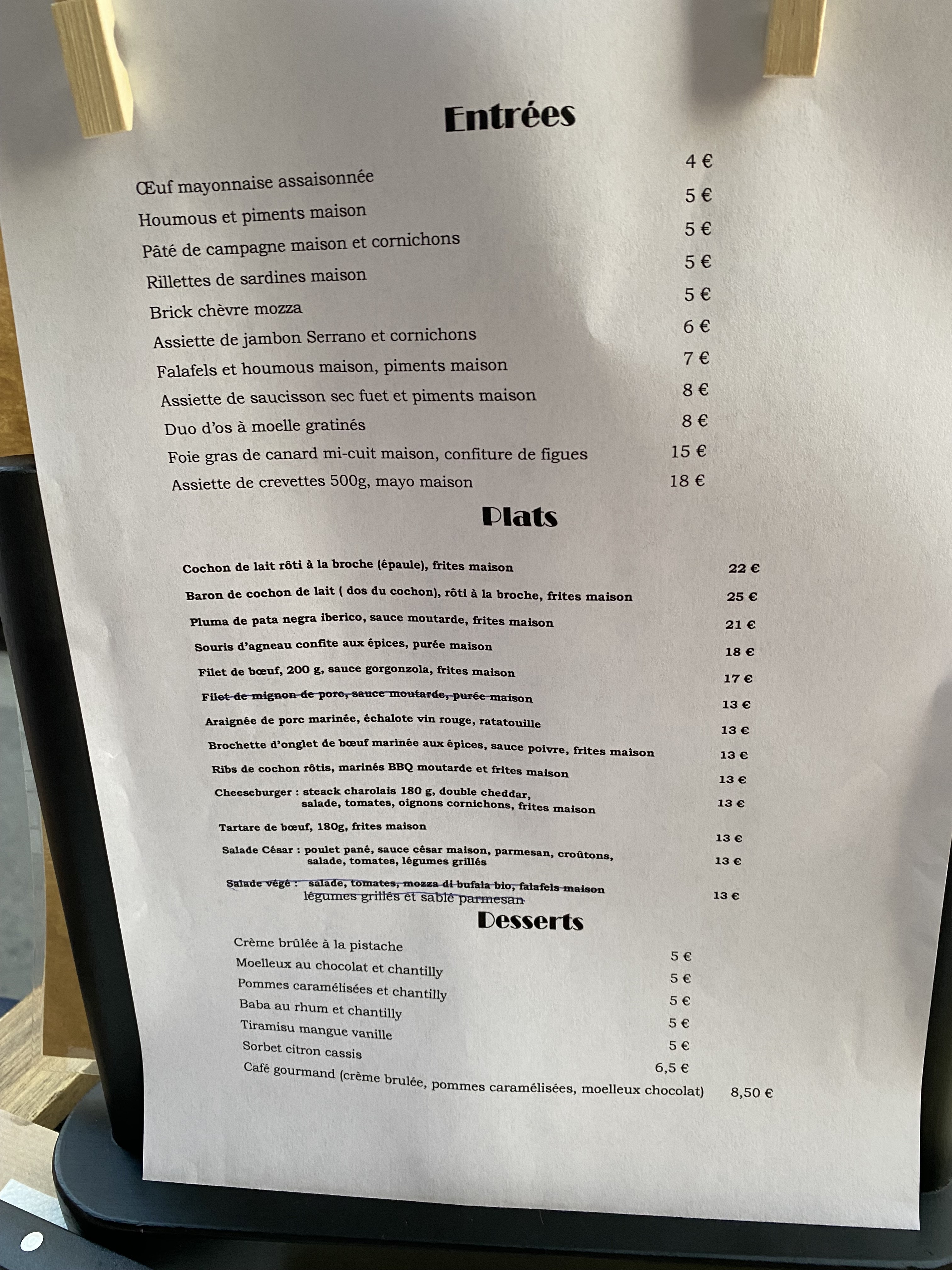 Entrées

Œuf mayonnaise assaisonnée 4 €
Houmous et piments maison 5 €
Pâté de campagne maison et cornichons 5 €
Rillettes de sardines maison 5 €
Brick chèvre mozza 5 €
Assiette de jambon Serrano et cornichons 6 €
Falafels et houmous maison, piments maison 7 €
Assiette de saucisson sec fuet et piments maison 8 €
Duo d'os à moelle gratinés 8 €
Foie gras de canard mi-cuit maison, confiture de figues 15 €
Assiette de crevettes 500g, mayo maison 18 €

Plats

Cochon de lait rôti à la broche (épaule), frites maison 22 €
Baron de cochon de lait ( dos du cochon), rôti à la broche, frites maison 25 €
Pluma de pata negra iberico, sauce moutarde, frites maison 21 €
Souris d'agneau confite aux épices, purée maison 18 €
Filet de bœuf, 200 g, sauce gorgonzola, frites maison 17 €
Filet de mignon de porc, sauce moutarde, purée maison 13 €
Araignée de porc marinée, échalote vin rouge, ratatouille 13 €
Brochette d'onglet de bœuf marinée aux épices, sauce poivre, frites maison 13 €
Ribs de cochon rôtis, marinés BBQ moutarde et frites maison 13 €
Cheeseburger : steack charolais 180 g, double cheddar, salade, tomates, oignons cornichons, frites maison 13 €
Tartare de bœuf, 180g, frites maison 13 €
Salade César : poulet pané, sauce césar maison, parmesan, croûtons, salade, tomates, légumes grillés 13 €
Salade végé : salade, tomates, mozza di bufala bio, falafels maison légumes grillés et sablé parmesan 13 €

Desserts

Crème brûlée à la pistache 5 €
Moelleux au chocolat et chantilly 5 €
Pommes caramélisées et chantilly 5 €
Baba au rhum et chantilly 5 €
Tiramisu mangue vanille 5 €
Sorbet citron cassis 6,5 €
Café gourmand (crème brulée, pommes caramélisées, moelleux chocolat) 8,50 €